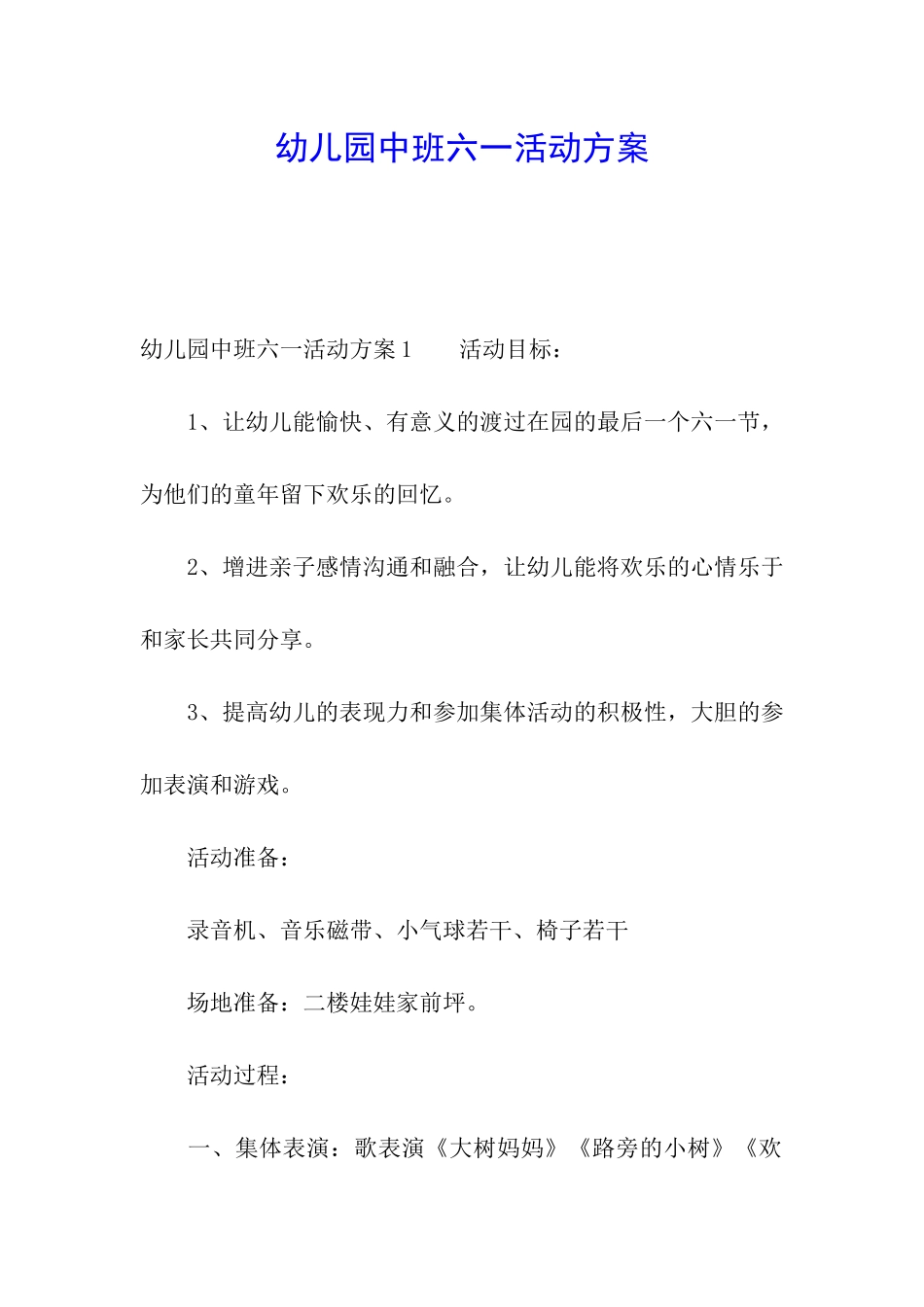 幼儿园中班六一活动方案

幼儿园中班六一活动方案1　　活动目标：

1、让幼儿能愉快、有意义的渡过在园的最后一个六一节，为他们的童年留下欢乐的回忆。

2、增进亲子感情沟通和融合，让幼儿能将欢乐的心情乐于和家长共同分享。

3、提高幼儿的表现力和参加集体活动的积极性，大胆的参加表演和游戏。

活动准备：

录音机、音乐磁带、小气球若干、椅子若干

场地准备：二楼娃娃家前坪。

活动过程：

一、集体表演：歌表演《大树妈妈》《路旁的小树》《欢